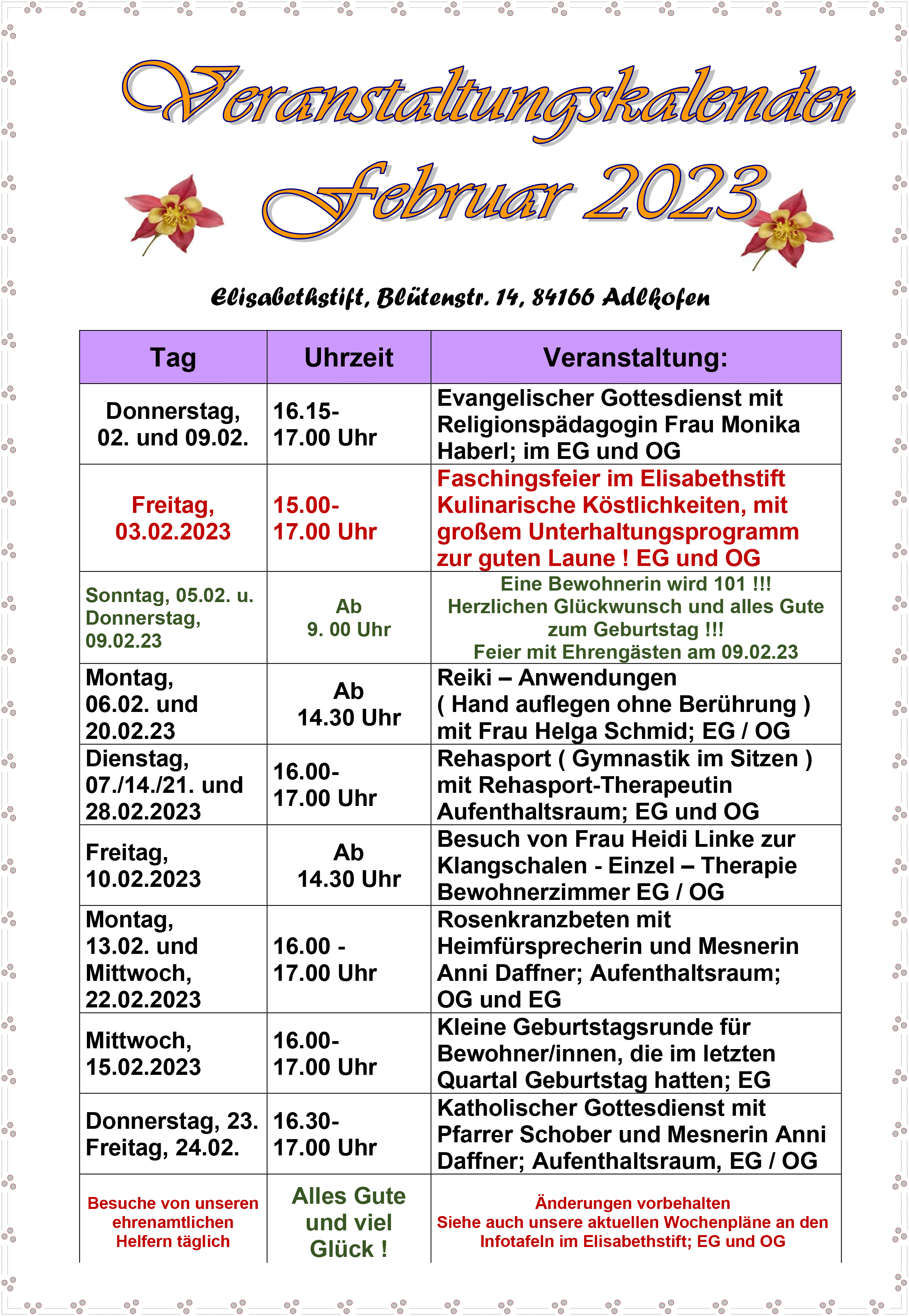 Veranstaltungskalender

Februar 2023

Elisabethstift, Blütenstr. 14, 84166 Adlkofen

| Tag | Uhrzeit | Veranstaltung: |
|---|---|---|
| Donnerstag, 02. und 09.02. | 16.15- 17.00 Uhr | Evangelischer Gottesdienst mit Religionspädagogin Frau Monika Haberl; im EG und OG |
| Freitag, 03.02.2023 | 15.00- 17.00 Uhr | Faschingsfeier im Elisabethstift Kulinarische Köstlichkeiten, mit großem Unterhaltungsprogramm zur guten Laune ! EG und OG |
| Sonntag, 05.02. u. Donnerstag, 09.02.23 | Ab 9. 00 Uhr | Eine Bewohnerin wird 101 !!! Herzlichen Glückwunsch und alles Gute zum Geburtstag !!! Feier mit Ehrengästen am 09.02.23 |
| Montag, 06.02. und 20.02.23 | Ab 14.30 Uhr | Reiki – Anwendungen ( Hand auflegen ohne Berührung ) mit Frau Helga Schmid; EG / OG |
| Dienstag, 07./14./21. und 28.02.2023 | 16.00- 17.00 Uhr | Rehasport ( Gymnastik im Sitzen ) mit Rehasport-Therapeutin Aufenthaltsraum; EG und OG |
| Freitag, 10.02.2023 | Ab 14.30 Uhr | Besuch von Frau Heidi Linke zur Klangschalen - Einzel – Therapie Bewohnerzimmer EG / OG |
| Montag, 13.02. und Mittwoch, 22.02.2023 | 16.00 - 17.00 Uhr | Rosenkranzbeten mit Heimfürsprecherin und Mesnerin Anni Daffner; Aufenthaltsraum; OG und EG |
| Mittwoch, 15.02.2023 | 16.00- 17.00 Uhr | Kleine Geburtstagsrunde für Bewohner/innen, die im letzten Quartal Geburtstag hatten; EG |
| Donnerstag, 23. Freitag, 24.02. | 16.30- 17.00 Uhr | Katholischer Gottesdienst mit Pfarrer Schober und Mesnerin Anni Daffner; Aufenthaltsraum, EG / OG |
| Besuche von unseren ehrenamtlichen Helfern täglich | Alles Gute und viel Glück ! | Änderungen vorbehalten Siehe auch unsere aktuellen Wochenpläne an den Infotafeln im Elisabethstift; EG und OG |